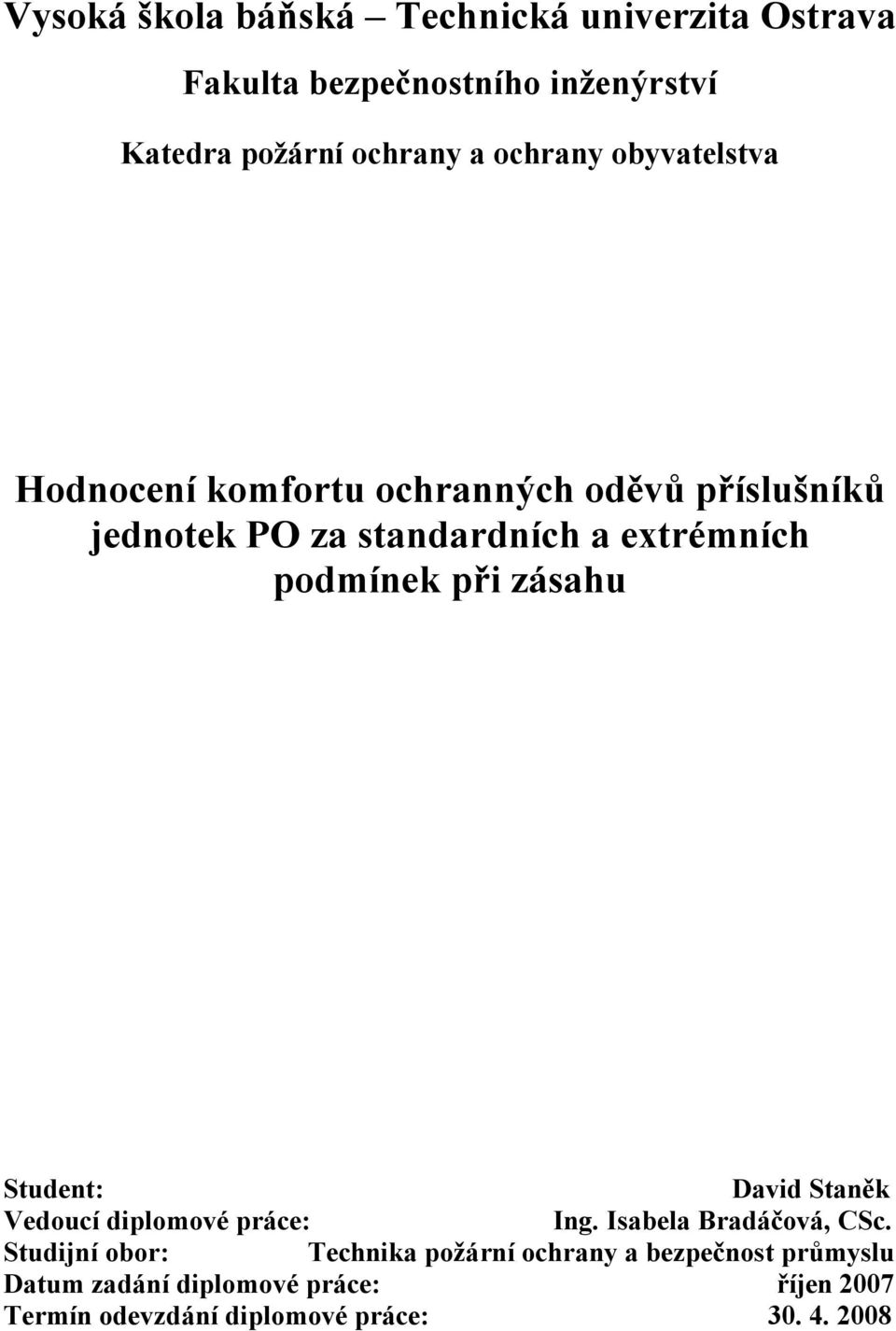 Vysoká škola báňská – Technická univerzita Ostrava

Fakulta bezpečnostního inženýrství

Katedra požární ochrany a ochrany obyvatelstva

Hodnocení komfortu ochranných oděvů příslušníků jednotek PO za standardních a extrémních podmínek při zásahu

Student: David Staněk
Vedoucí diplomové práce: Ing. Isabela Bradáčová, CSc.
Studijní obor: Technika požární ochrany a bezpečnost průmyslu
Datum zadání diplomové práce: říjen 2007
Termín odevzdání diplomové práce: 30. 4. 2008